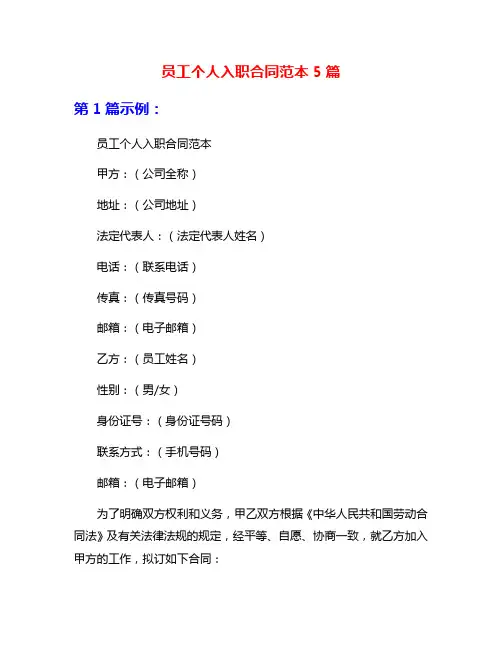 员工个人入职合同范本 5 篇

第 1 篇示例：

员工个人入职合同范本

甲方：（公司全称）

地址：（公司地址）

法定代表人：（法定代表人姓名）

电话：（联系电话）

传真：（传真号码）

邮箱：（电子邮箱）

乙方：（员工姓名）

性别：（男/女）

身份证号：（身份证号码）

联系方式：（手机号码）

邮箱：（电子邮箱）

为了明确双方权利和义务，甲乙双方根据《中华人民共和国劳动合同法》及有关法律法规的规定，经平等、自愿、协商一致，就乙方加入甲方的工作，拟订如下合同：